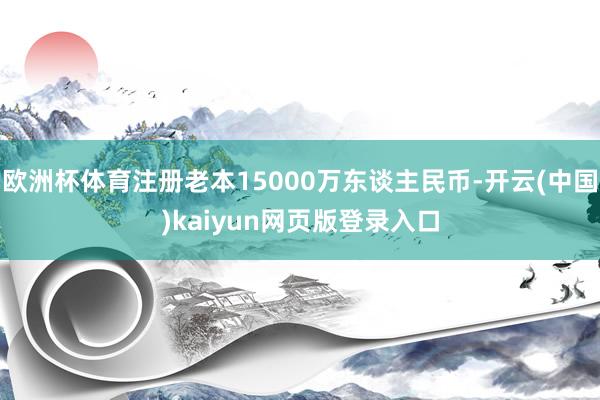 欧洲杯体育注册老本15000万东谈主民币-开云(中国)kaiyun网页版登录入口